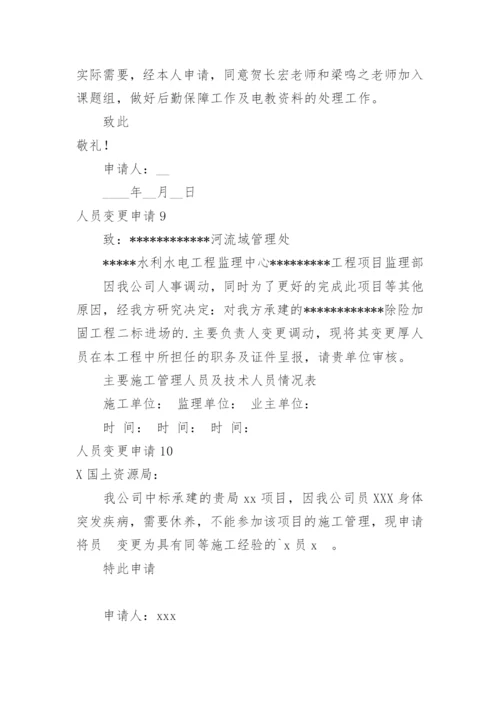 实际需要，经本人申请，同意贺长宏老师和梁鸣之老师加入课题组，做好后勤保障工作及电教资料的处理工作。

致此

敬礼！

申请人：__

____年__月__日

人员变更申请 9

致：************河流域管理处

*****水利水电工程监理中心*********工程项目监理部

因我公司人事调动，同时为了更好的完成此项目等其他原因，经我方研究决定：对我方承建的************除险加固工程二标进场的.主要负责人变更调动，现将其变更厚人员在本工程中所担任的职务及证件呈报，请贵单位审核。

主要施工管理人员及技术人员情况表

施工单位： 监理单位： 业主单位：

时 间： 时 间： 时 间：

人员变更申请 10

X 国土资源局：

我公司中标承建的贵局 xx 项目，因我公司员 XXX 身体突发疾病，需要休养，不能参加该项目的施工管理，现申请将员 变更为具有同等施工经验的`x 员 x 。

特此申请

申请人：xxx